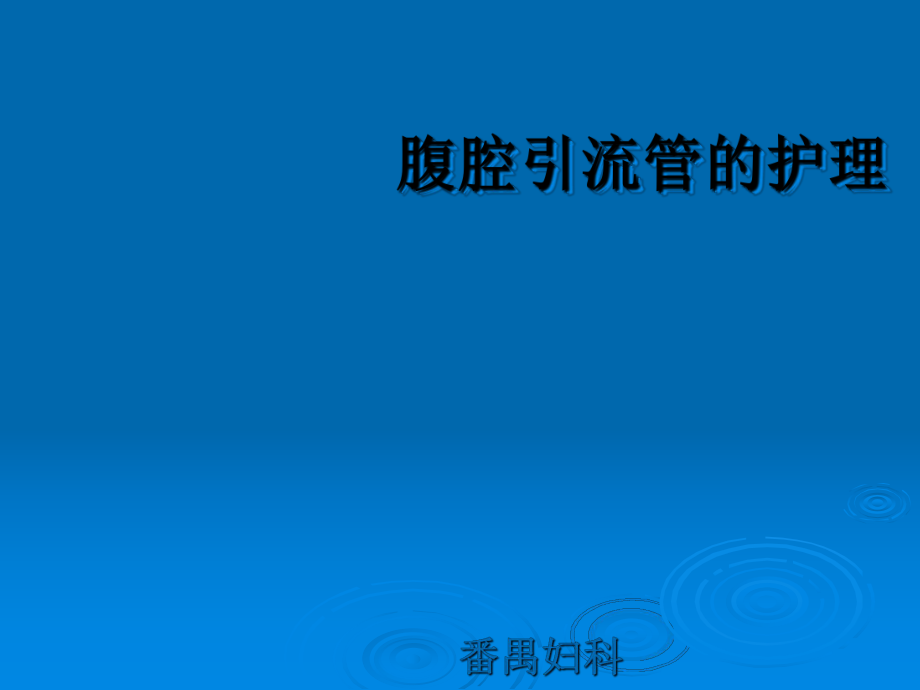 腹腔引流管的护理

番禺妇科